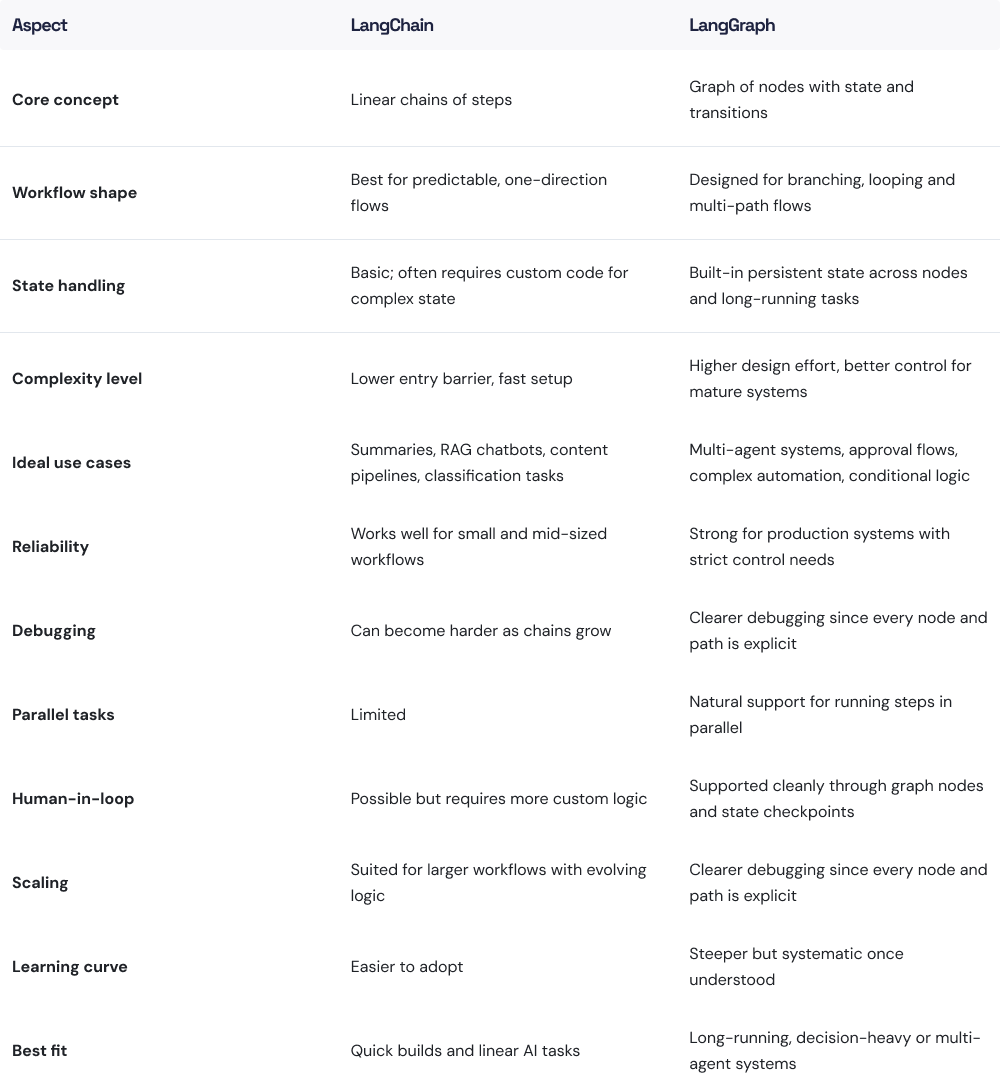 | Aspect | LangChain | LangGraph |
|---|---|---|
| Core concept | Linear chains of steps | Graph of nodes with state and transitions |
| Workflow shape | Best for predictable, one-direction flows | Designed for branching, looping and multi-path flows |
| State handling | Basic; often requires custom code for complex state | Built-in persistent state across nodes and long-running tasks |
| Complexity level | Lower entry barrier, fast setup | Higher design effort, better control for mature systems |
| Ideal use cases | Summaries, RAG chatbots, content pipelines, classification tasks | Multi-agent systems, approval flows, complex automation, conditional logic |
| Reliability | Works well for small and mid-sized workflows | Strong for production systems with strict control needs |
| Debugging | Can become harder as chains grow | Clearer debugging since every node and path is explicit |
| Parallel tasks | Limited | Natural support for running steps in parallel |
| Human-in-loop | Possible but requires more custom logic | Supported cleanly through graph nodes and state checkpoints |
| Scaling | Suited for larger workflows with evolving logic | Clearer debugging since every node and path is explicit |
| Learning curve | Easier to adopt | Steeper but systematic once understood |
| Best fit | Quick builds and linear AI tasks | Long-running, decision-heavy or multi-agent systems |